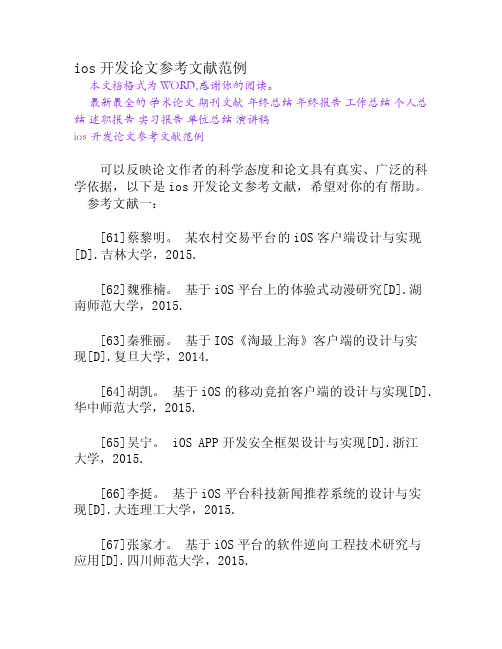 ios 开发论文参考文献范例

本文档格式为 WORD,感谢你的阅读。

最新最全的 学术论文 期刊文献 年终总结 年终报告 工作总结 个人总结 述职报告 实习报告 单位总结 演讲稿

ios 开发论文参考文献范例

可以反映论文作者的科学态度和论文具有真实、广泛的科学依据，以下是 ios 开发论文参考文献，希望对你的有帮助。

参考文献一：

[61]蔡黎明。 某农村交易平台的 iOS 客户端设计与实现[D].吉林大学，2015.

[62]魏雅楠。 基于 iOS 平台上的体验式动漫研究[D].湖南师范大学，2015.

[63]秦雅丽。 基于 IOS《淘最上海》客户端的设计与实现[D].复旦大学，2014.

[64]胡凯。 基于 iOS 的移动竞拍客户端的设计与实现[D].华中师范大学，2015.

[65]吴宁。 iOS APP 开发安全框架设计与实现[D].浙江大学，2015.

[66]李挺。 基于 iOS 平台科技新闻推荐系统的设计与实现[D].大连理工大学，2015.

[67]张家才。 基于 iOS 平台的软件逆向工程技术研究与应用[D].四川师范大学，2015.